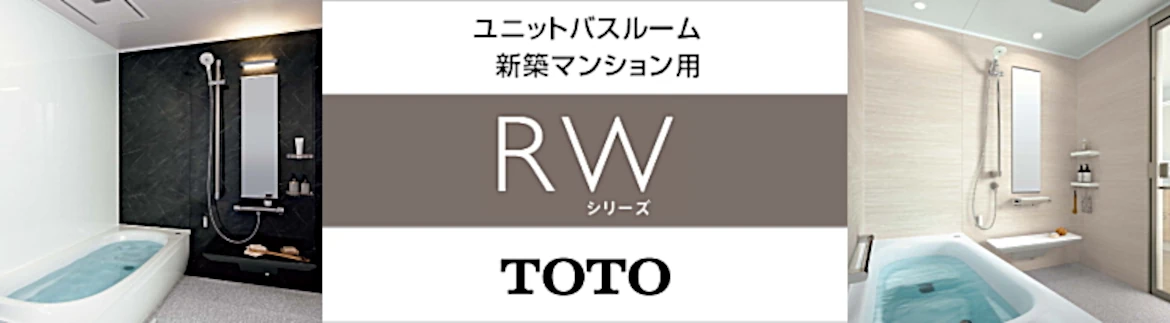 ユニットバスルーム
新築マンション用

RW
シリーズ

TOTO